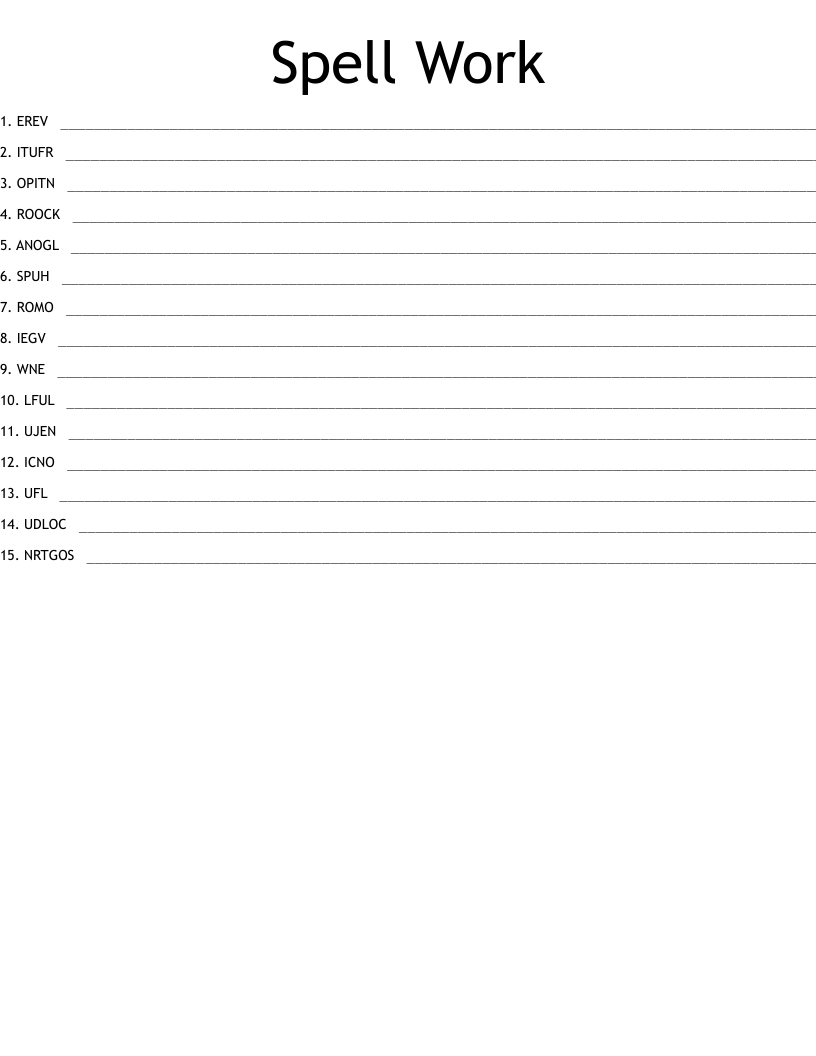 Spell Work

1. EREV ____
2. ITUFR ____
3. OPITN ____
4. ROOCK ____
5. ANOGL ____
6. SPUH ____
7. ROMO ____
8. IEGV ____
9. WNE ____
10. LFUL ____
11. UJEN ____
12. ICNO ____
13. UFL ____
14. UDLOC ____
15. NRTGOS ____